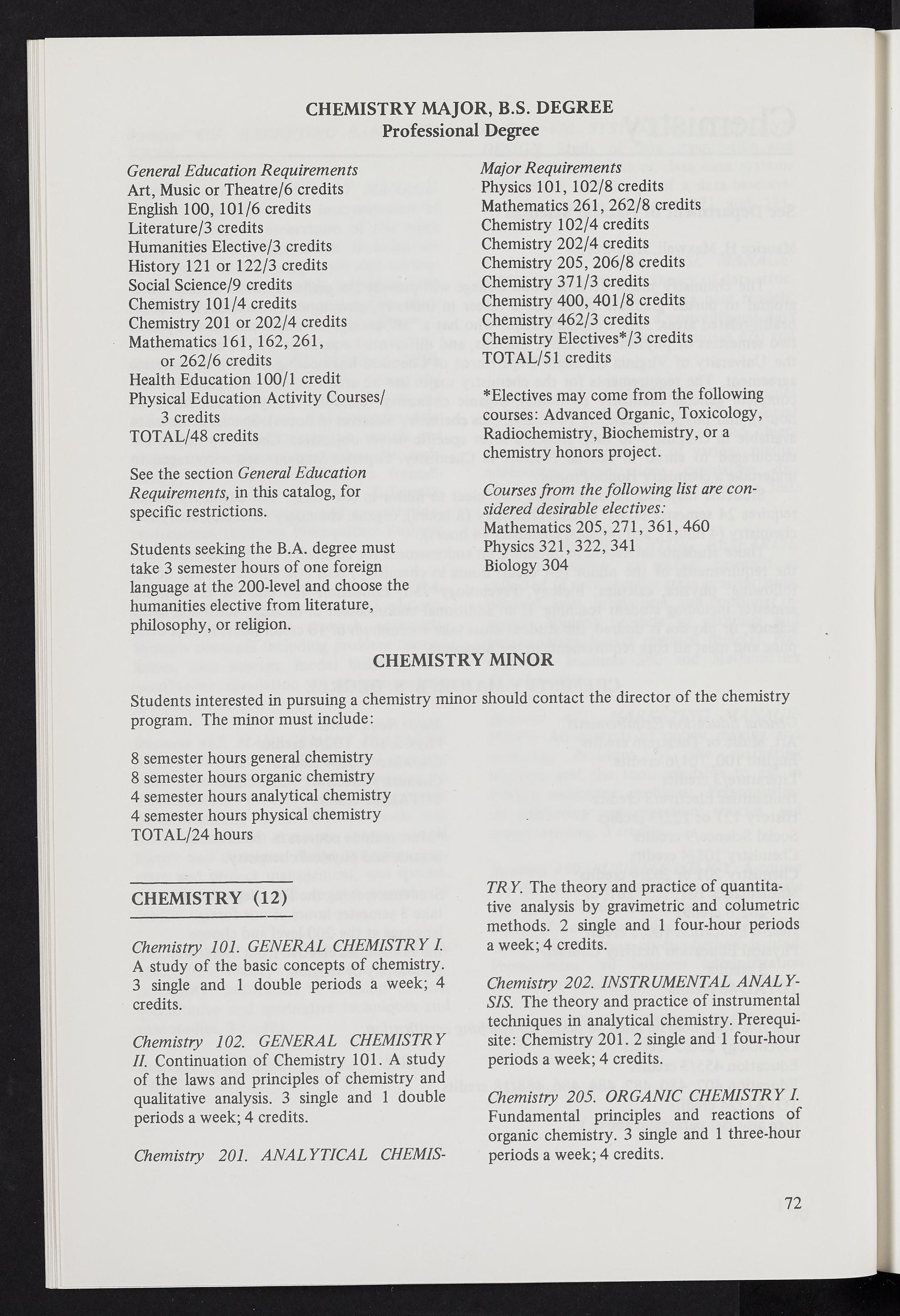 CHEMISTRY MAJOR, B.S. DEGREE
Professional Degree

General Education Requirements
Art, Music or Theatre/6 credits
English 100, 101/6 credits
Literature/3 credits
Humanities Elective/3 credits
History 121 or 122/3 credits
Social Science/9 credits
Chemistry 101/4 credits
Chemistry 201 or 202/4 credits
Mathematics 161, 162, 261, or 262/6 credits
Health Education 100/1 credit
Physical Education Activity Courses/ 3 credits
TOTAL/48 credits

See the section General Education Requirements, in this catalog, for specific restrictions.

Students seeking the B.A. degree must take 3 semester hours of one foreign language at the 200-level and choose the humanities elective from literature, philosophy, or religion.

Major Requirements
Physics 101, 102/8 credits
Mathematics 261, 262/8 credits
Chemistry 102/4 credits
Chemistry 202/4 credits
Chemistry 205, 206/8 credits
Chemistry 371/3 credits
Chemistry 400, 401/8 credits
Chemistry 462/3 credits
Chemistry Electives*/3 credits
TOTAL/51 credits

*Electives may come from the following courses: Advanced Organic, Toxicology, Radiochemistry, Biochemistry, or a chemistry honors project.

Courses from the following list are considered desirable electives:
Mathematics 205, 271, 361, 460
Physics 321, 322, 341
Biology 304

CHEMISTRY MINOR

Students interested in pursuing a chemistry minor should contact the director of the chemistry program. The minor must include:

8 semester hours general chemistry
8 semester hours organic chemistry
4 semester hours analytical chemistry
4 semester hours physical chemistry
TOTAL/24 hours

CHEMISTRY (12)

Chemistry 101. GENERAL CHEMISTRY I. A study of the basic concepts of chemistry. 3 single and 1 double periods a week; 4 credits.

Chemistry 102. GENERAL CHEMISTRY II. Continuation of Chemistry 101. A study of the laws and principles of chemistry and qualitative analysis. 3 single and 1 double periods a week; 4 credits.

Chemistry 201. ANALYTICAL CHEMISTRY. The theory and practice of quantitative analysis by gravimetric and columetric methods. 2 single and 1 four-hour periods a week; 4 credits.

Chemistry 202. INSTRUMENTAL ANALYSIS. The theory and practice of instrumental techniques in analytical chemistry. Prerequisite: Chemistry 201. 2 single and 1 four-hour periods a week; 4 credits.

Chemistry 205. ORGANIC CHEMISTRY I. Fundamental principles and reactions of organic chemistry. 3 single and 1 three-hour periods a week; 4 credits.

72